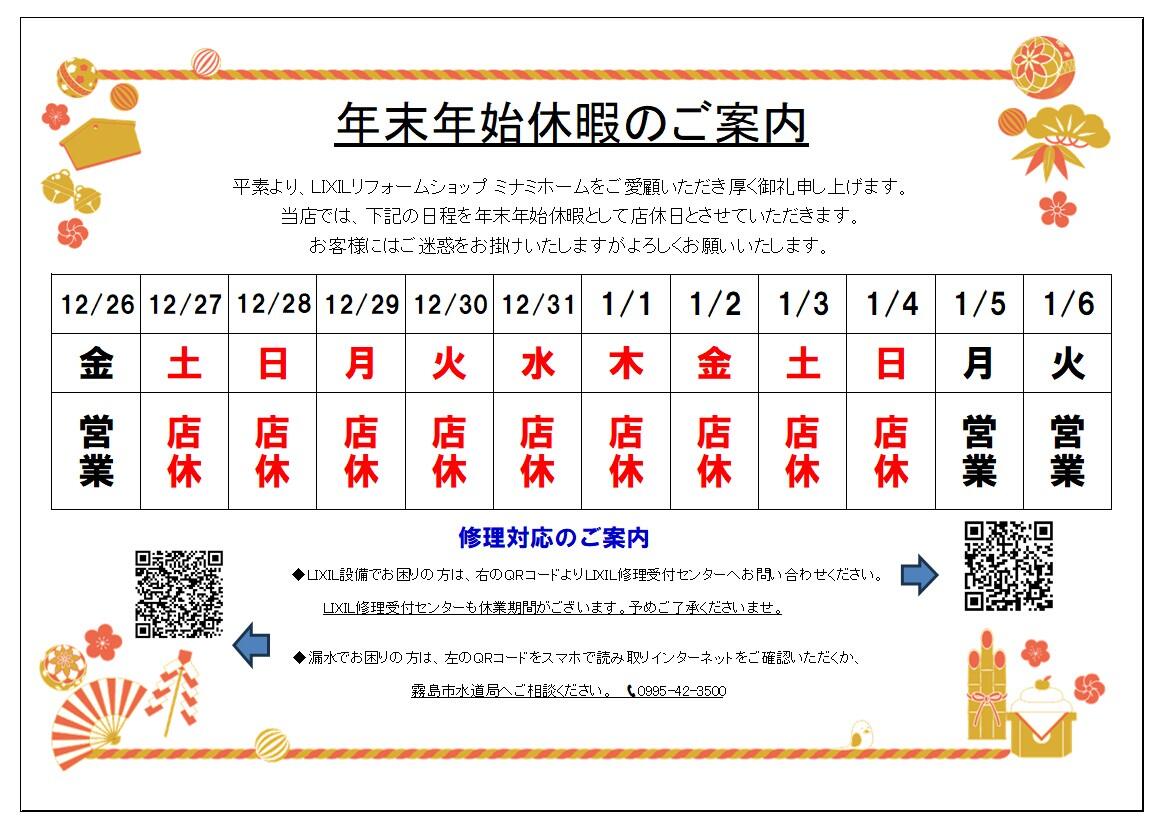 年末年始休暇のご案内

平素より、LIXILリフォームショップ ミナミホームをご愛顧いただき厚く御礼申し上げます。
当店では、下記の日程を年末年始休暇として店休日とさせていただきます。
お客様にはご迷惑をお掛けいたしますがよろしくお願いいたします。

| 12/26 | 12/27 | 12/28 | 12/29 | 12/30 | 12/31 | 1/1 | 1/2 | 1/3 | 1/4 | 1/5 | 1/6 |
|---|---|---|---|---|---|---|---|---|---|---|---|
| 金 | 土 | 日 | 月 | 火 | 水 | 木 | 金 | 土 | 日 | 月 | 火 |
| 営業 | 店休 | 店休 | 店休 | 店休 | 店休 | 店休 | 店休 | 店休 | 店休 | 営業 | 営業 |

修理対応のご案内

◆LIXIL設備でお困りの方は、右のQRコードよりLIXIL修理受付センターへお問い合わせください。

LIXIL修理受付センターも休業期間がございます。予めご了承くださいませ。

◆漏水でお困りの方は、左のQRコードをスマホで読み取りインターネットをご確認いただくか、

霧島市水道局へご相談ください。 0995-42-3500